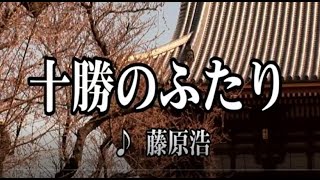 十勝のふたり

♪ 藤原浩